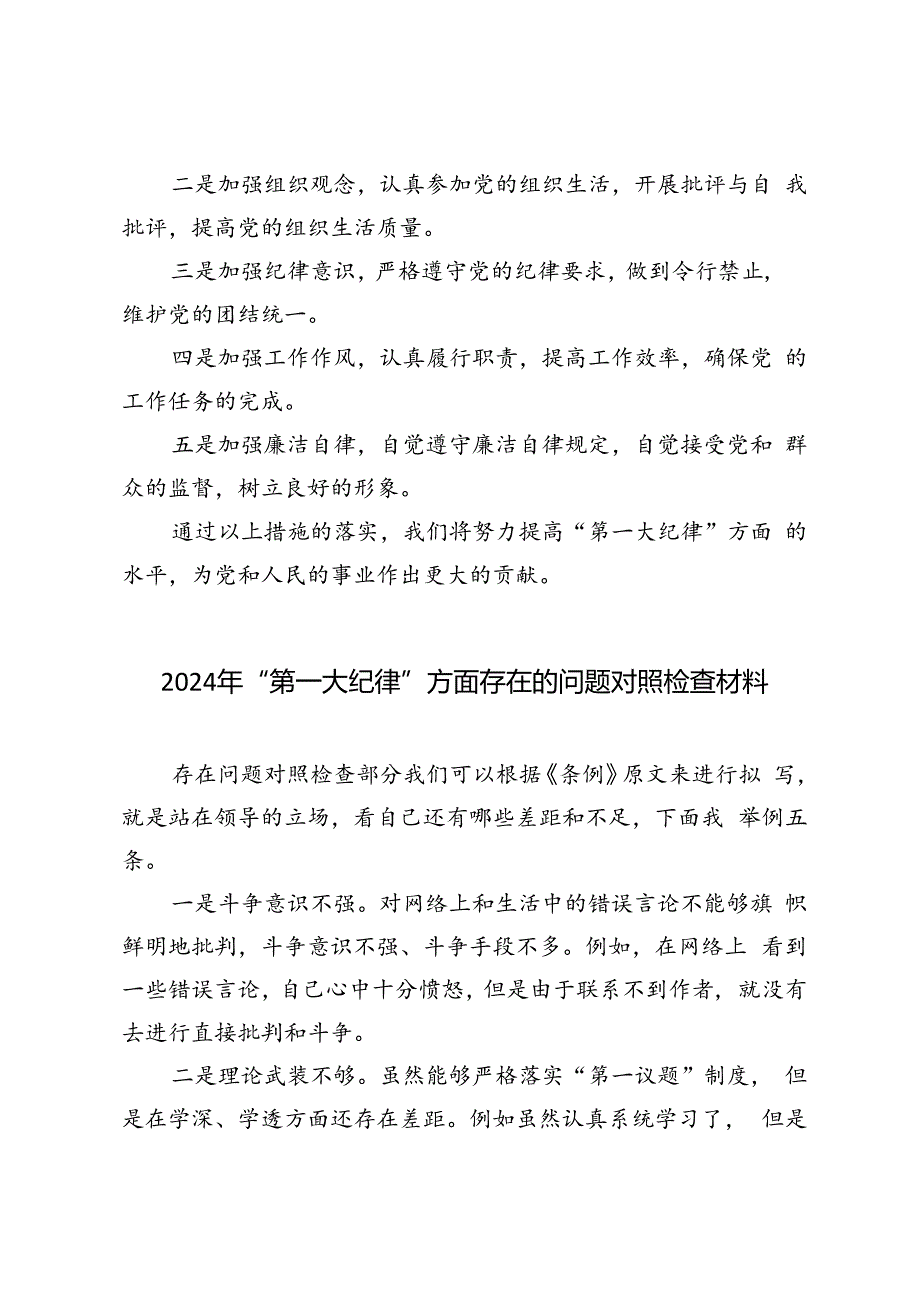 二是加强组织观念，认真参加党的组织生活，开展批评与自我批评，提高党的组织生活质量。

三是加强纪律意识，严格遵守党的纪律要求，做到令行禁止，维护党的团结统一。

四是加强工作作风，认真履行职责，提高工作效率，确保党的工作任务的完成。

五是加强廉洁自律，自觉遵守廉洁自律规定，自觉接受党和群众的监督，树立良好的形象。

通过以上措施的落实，我们将努力提高“第一大纪律”方面的水平，为党和人民的事业作出更大的贡献。

2024年“第一大纪律”方面存在的问题对照检查材料

存在问题对照检查部分我们可以根据《条例》原文来进行拟写，就是站在领导的立场，看自己还有哪些差距和不足，下面我举例五条。

一是斗争意识不强。对网络上和生活中的错误言论不能够旗帜鲜明地批判，斗争意识不强、斗争手段不多。例如，在网络上看到一些错误言论，自己心中十分愤怒，但是由于联系不到作者，就没有去进行直接批判和斗争。

二是理论武装不够。虽然能够严格落实“第一议题”制度，但是在学深、学透方面还存在差距。例如虽然认真系统学习了，但是